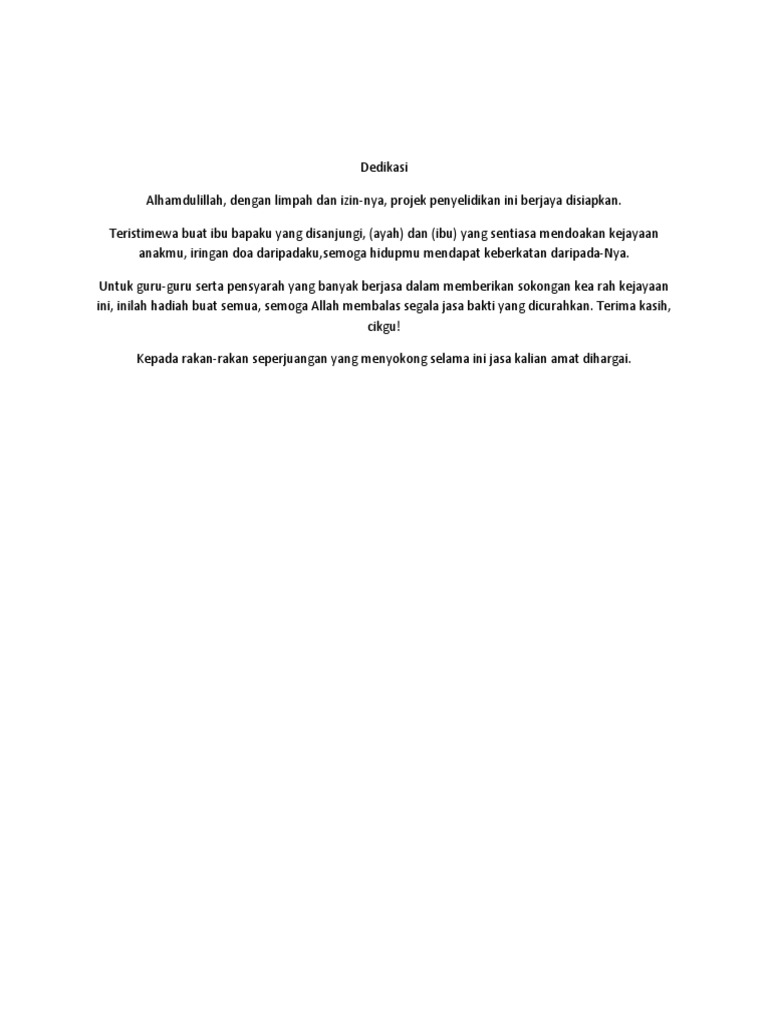 Dedikasi

Alhamdulillah, dengan limpah dan izin-nya, projek penyelidikan ini berjaya disiapkan.

Teristimewa buat ibu bapaku yang disanjungi, (ayah) dan (ibu) yang sentiasa mendoakan kejayaan anakmu, iringan doa daripadaku,semoga hidupmu mendapat keberkatan daripada-Nya.

Untuk guru-guru serta pensyarah yang banyak berjasa dalam memberikan sokongan kea rah kejayaan ini, inilah hadiah buat semua, semoga Allah membalas segala jasa bakti yang dicurahkan. Terima kasih, cikgu!

Kepada rakan-rakan seperjuangan yang menyokong selama ini jasa kalian amat dihargai.